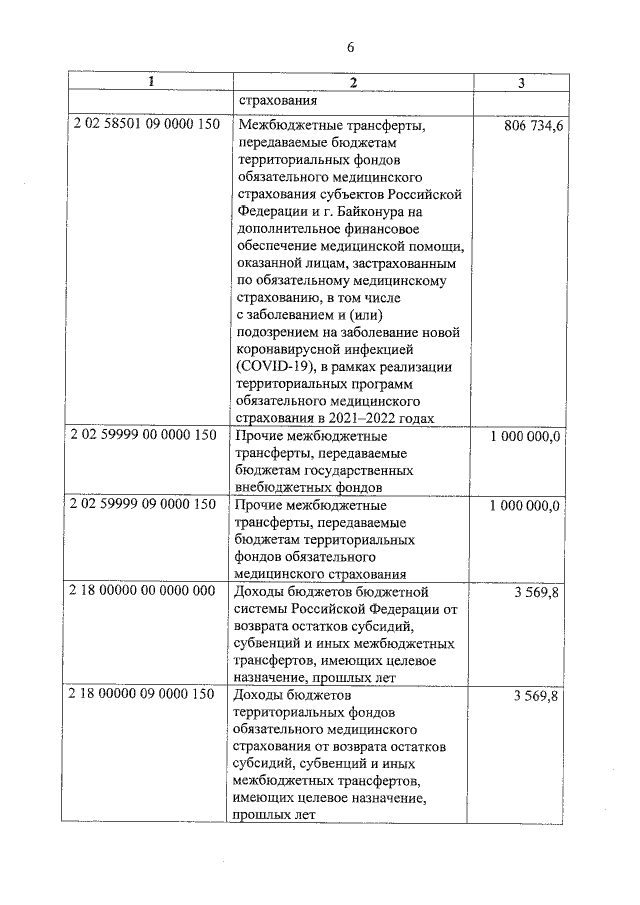 6

| 1 | 2 | 3 |
|---|---|---|
| | страхования | |
| 2 02 58501 09 0000 150 | Межбюджетные трансферты, передаваемые бюджетам территориальных фондов обязательного медицинского страхования субъектов Российской Федерации и г. Байконура на дополнительное финансовое обеспечение медицинской помощи, оказанной лицам, застрахованным по обязательному медицинскому страхованию, в том числе с заболеванием и (или) подозрением на заболевание новой коронавирусной инфекцией (COVID-19), в рамках реализации территориальных программ обязательного медицинского страхования в 2021–2022 годах | 806 734,6 |
| 2 02 59999 00 0000 150 | Прочие межбюджетные трансферты, передаваемые бюджетам государственных внебюджетных фондов | 1 000 000,0 |
| 2 02 59999 09 0000 150 | Прочие межбюджетные трансферты, передаваемые бюджетам территориальных фондов обязательного медицинского страхования | 1 000 000,0 |
| 2 18 00000 00 0000 000 | Доходы бюджетов бюджетной системы Российской Федерации от возврата остатков субсидий, субвенций и иных межбюджетных трансфертов, имеющих целевое назначение, прошлых лет | 3 569,8 |
| 2 18 00000 09 0000 150 | Доходы бюджетов территориальных фондов обязательного медицинского страхования от возврата остатков субсидий, субвенций и иных межбюджетных трансфертов, имеющих целевое назначение, прошлых лет | 3 569,8 |